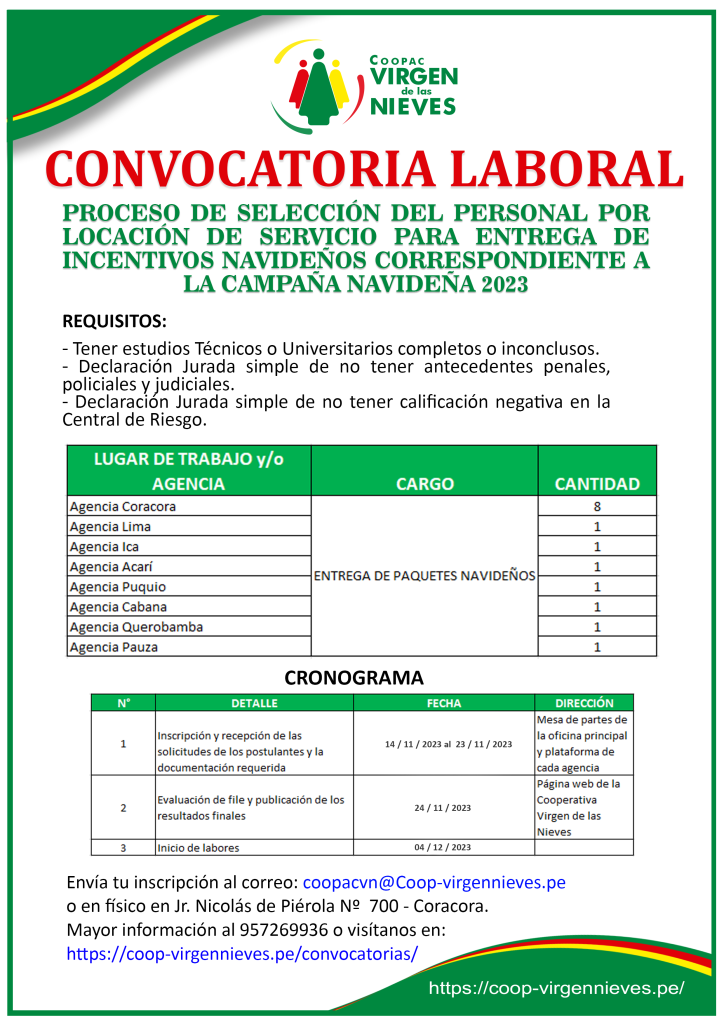 COOPAC VIRGEN de las NIEVES

CONVOCATORIA LABORAL

PROCESO DE SELECCIÓN DEL PERSONAL POR LOCACIÓN DE SERVICIO PARA ENTREGA DE INCENTIVOS NAVIDEÑOS CORRESPONDIENTE A LA CAMPAÑA NAVIDEÑA 2023

REQUISITOS:

- Tener estudios Técnicos o Universitarios completos o inconclusos.
- Declaración Jurada simple de no tener antecedentes penales, policiales y judiciales.
- Declaración Jurada simple de no tener calificación negativa en la Central de Riesgo.

| LUGAR DE TRABAJO y/o AGENCIA | CARGO | CANTIDAD |
|---|---|---|
| Agencia Coracora | ENTREGA DE PAQUETES NAVIDEÑOS | 8 |
| Agencia Lima | | 1 |
| Agencia Ica | | 1 |
| Agencia Acarí | | 1 |
| Agencia Puquio | | 1 |
| Agencia Cabana | | 1 |
| Agencia Querobamba | | 1 |
| Agencia Pauza | | 1 |

CRONOGRAMA

| N° | DETALLE | FECHA | DIRECCIÓN |
|---|---|---|---|
| 1 | Inscripción y recepción de las solicitudes de los postulantes y la documentación requerida | 14 / 11 / 2023 al 23 / 11 / 2023 | Mesa de partes de la oficina principal y plataforma de cada agencia |
| 2 | Evaluación de file y publicación de los resultados finales | 24 / 11 / 2023 | Página web de la Cooperativa Virgen de las Nieves |
| 3 | Inicio de labores | 04 / 12 / 2023 | |

Envía tu inscripción al correo: coopacvn@Coop-virgennieves.pe
o en físico en Jr. Nicolás de Piérola Nº 700 - Coracora.
Mayor información al 957269936 o visítanos en:
https://coop-virgennieves.pe/convocatorias/

https://coop-virgennieves.pe/